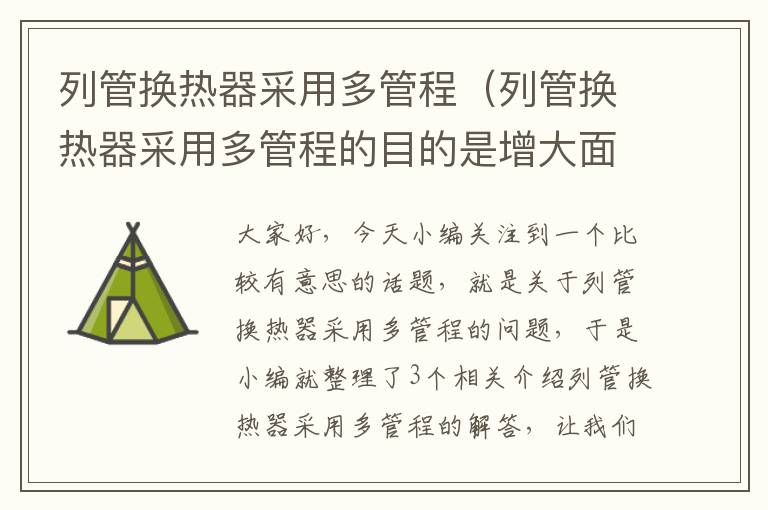 列管换热器采用多管程（列管换热器采用多管程的目的是增大面

大家好，今天小编关注到一个比较有意思的话题，就是关于列管换热器采用多管程的问题，于是小编就整理了3个相关介绍列管换热器采用多管程的解答，让我们